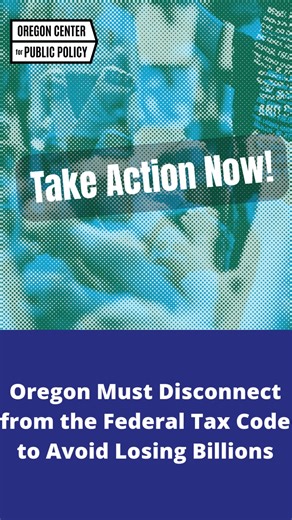 OREGON CENTER
for PUBLIC POLICY

Take Action Now!

Oregon Must Disconnect from the Federal Tax Code to Avoid Losing Billions